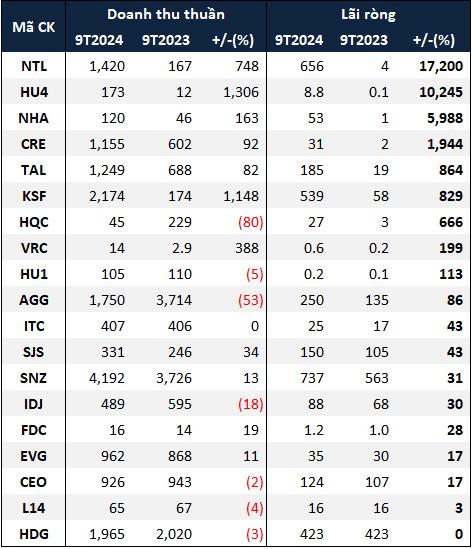 | Mã CK | Doanh thu thuần 9T2024 | Doanh thu thuần 9T2023 | Doanh thu thuần +/-(%) | Lãi ròng 9T2024 | Lãi ròng 9T2023 | Lãi ròng +/-(%) |
|---|---|---|---|---|---|---|
| NTL | 1,420 | 167 | 748 | 656 | 4 | 17,200 |
| HU4 | 173 | 12 | 1,306 | 8.8 | 0.1 | 10,245 |
| NHA | 120 | 46 | 163 | 53 | 1 | 5,988 |
| CRE | 1,155 | 602 | 92 | 31 | 2 | 1,944 |
| TAL | 1,249 | 688 | 82 | 185 | 19 | 864 |
| KSF | 2,174 | 174 | 1,148 | 539 | 58 | 829 |
| HQC | 45 | 229 | (80) | 27 | 3 | 666 |
| VRC | 14 | 2.9 | 388 | 0.6 | 0.2 | 199 |
| HU1 | 105 | 110 | (5) | 0.2 | 0.1 | 113 |
| AGG | 1,750 | 3,714 | (53) | 250 | 135 | 86 |
| ITC | 407 | 406 | 0 | 25 | 17 | 43 |
| SJS | 331 | 246 | 34 | 150 | 105 | 43 |
| SNZ | 4,192 | 3,726 | 13 | 737 | 563 | 31 |
| IDJ | 489 | 595 | (18) | 88 | 68 | 30 |
| FDC | 16 | 14 | 19 | 1.2 | 1.0 | 28 |
| EVG | 962 | 868 | 11 | 35 | 30 | 17 |
| CEO | 926 | 943 | (2) | 124 | 107 | 17 |
| L14 | 65 | 67 | (4) | 16 | 16 | 3 |
| HDG | 1,965 | 2,020 | (3) | 423 | 423 | 0 |